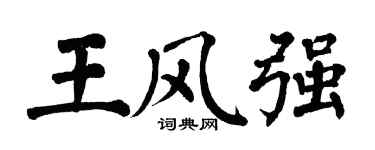 王风强
词典网